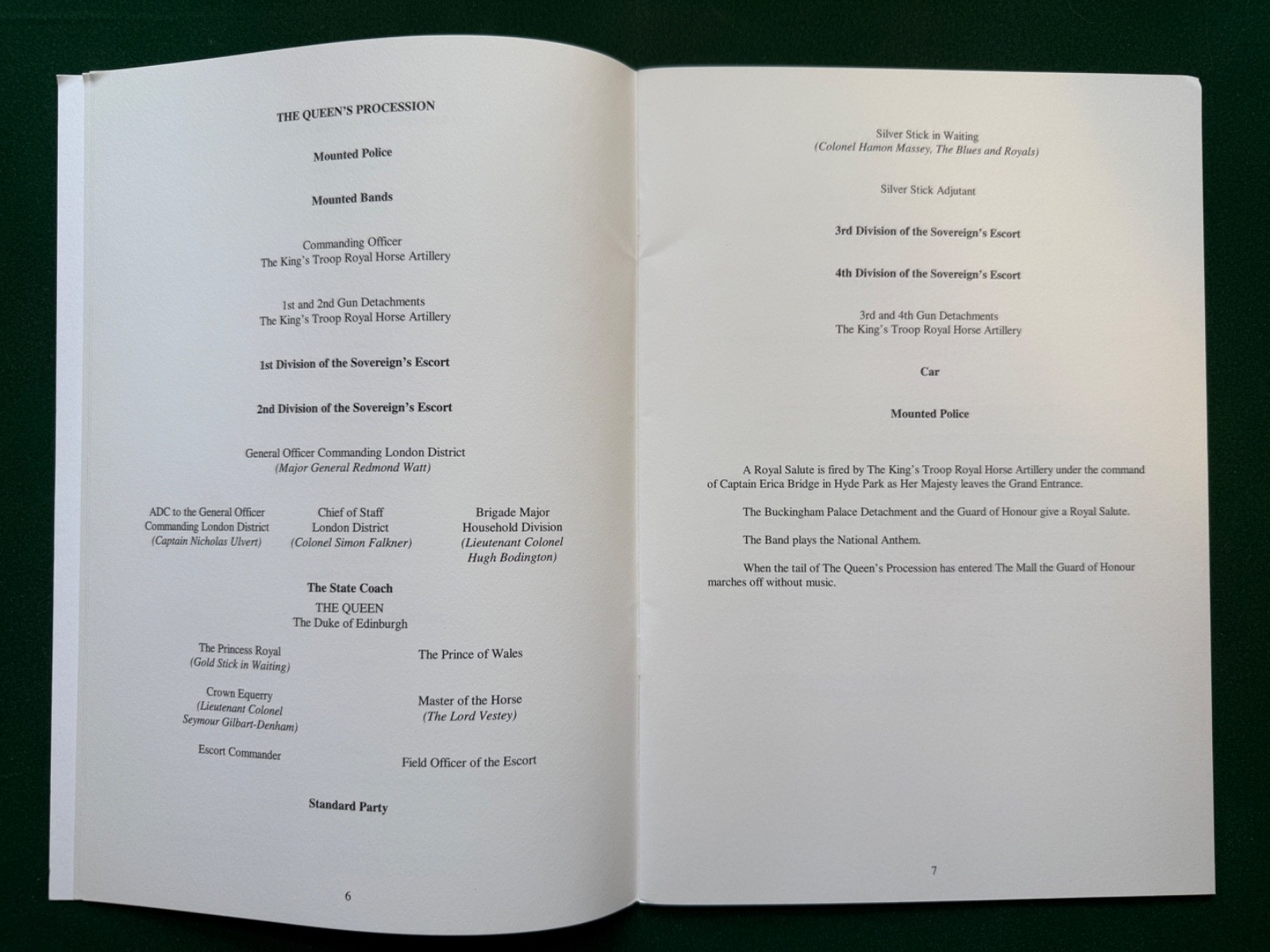 THE QUEEN'S PROCESSION

Mounted Police

Mounted Bands

Commanding Officer
The King's Troop Royal Horse Artillery

1st and 2nd Gun Detachments
The King's Troop Royal Horse Artillery

1st Division of the Sovereign's Escort

2nd Division of the Sovereign's Escort

General Officer Commanding London District
(Major General Redmond Watt)

ADC to the General Officer
Commanding London District
(Captain Nicholas Ulvert)

Chief of Staff
London District
(Colonel Simon Falkner)

Brigade Major
Household Division
(Lieutenant Colonel
Hugh Bodington)

The State Coach
THE QUEEN
The Duke of Edinburgh

The Princess Royal
(Gold Stick in Waiting)

The Prince of Wales

Crown Equerry
(Lieutenant Colonel
Seymour Gilbart-Denham)

Master of the Horse
(The Lord Vestey)

Escort Commander

Field Officer of the Escort

Standard Party

6

Silver Stick in Waiting
(Colonel Hamon Massey, The Blues and Royals)

Silver Stick Adjutant

3rd Division of the Sovereign's Escort

4th Division of the Sovereign's Escort

3rd and 4th Gun Detachments
The King's Troop Royal Horse Artillery

Car

Mounted Police

A Royal Salute is fired by The King's Troop Royal Horse Artillery under the command of Captain Erica Bridge in Hyde Park as Her Majesty leaves the Grand Entrance.

The Buckingham Palace Detachment and the Guard of Honour give a Royal Salute.

The Band plays the National Anthem.

When the tail of The Queen's Procession has entered The Mall the Guard of Honour marches off without music.

7